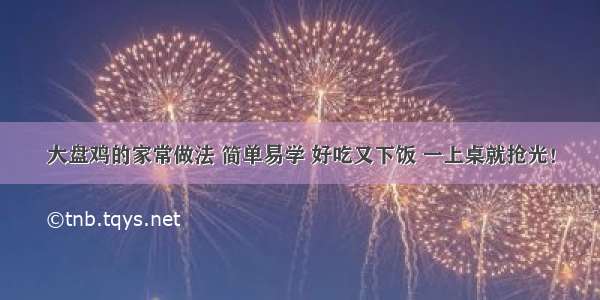 大盘鸡的家常做法 简单易学 好吃又下饭 一上桌就抢光！

©tnb.tqys.net